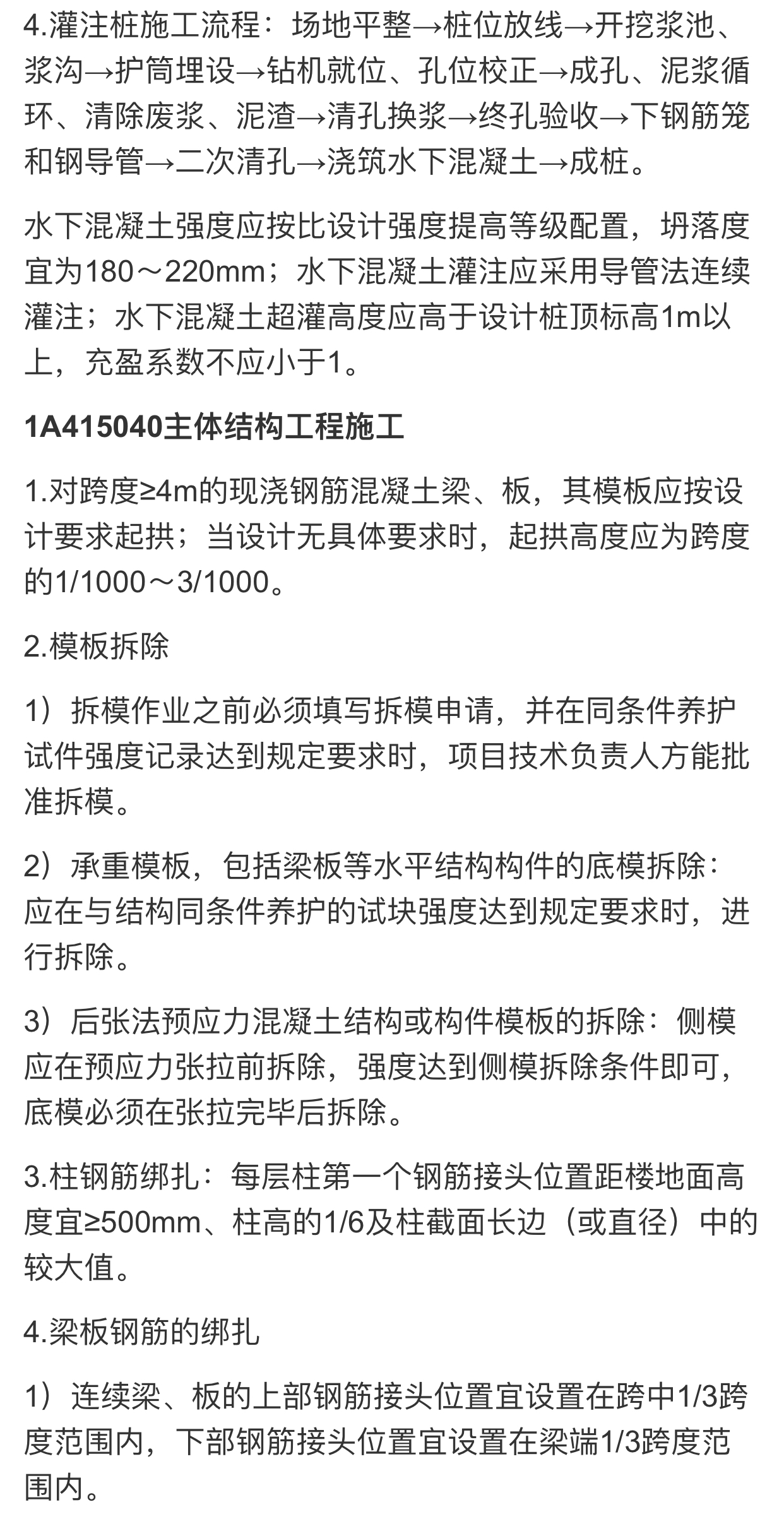 4.灌注桩施工流程：场地平整→桩位放线→开挖浆池、浆沟→护筒埋设→钻机就位、孔位校正→成孔、泥浆循环、清除废浆、泥渣→清孔换浆→终孔验收→下钢筋笼和钢导管→二次清孔→浇筑水下混凝土→成桩。

水下混凝土强度应按比设计强度提高等级配置，坍落度宜为180～220mm；水下混凝土灌注应采用导管法连续灌注；水下混凝土超灌高度应高于设计桩顶标高1m以上，充盈系数不应小于1。

1A415040主体结构工程施工

1.对跨度≥4m的现浇钢筋混凝土梁、板，其模板应按设计要求起拱；当设计无具体要求时，起拱高度应为跨度的1/1000～3/1000。

2.模板拆除

1）拆模作业之前必须填写拆模申请，并在同条件养护试件强度记录达到规定要求时，项目技术负责人方能批准拆模。

2）承重模板，包括梁板等水平结构构件的底模拆除：应在与结构同条件养护的试块强度达到规定要求时，进行拆除。

3）后张法预应力混凝土结构或构件模板的拆除：侧模应在预应力张拉前拆除，强度达到侧模拆除条件即可，底模必须在张拉完毕后拆除。

3.柱钢筋绑扎：每层柱第一个钢筋接头位置距楼地面高度宜≥500mm、柱高的1/6及柱截面长边（或直径）中的较大值。

4.梁板钢筋的绑扎

1）连续梁、板的上部钢筋接头位置宜设置在跨中1/3跨度范围内，下部钢筋接头位置宜设置在梁端1/3跨度范围内。